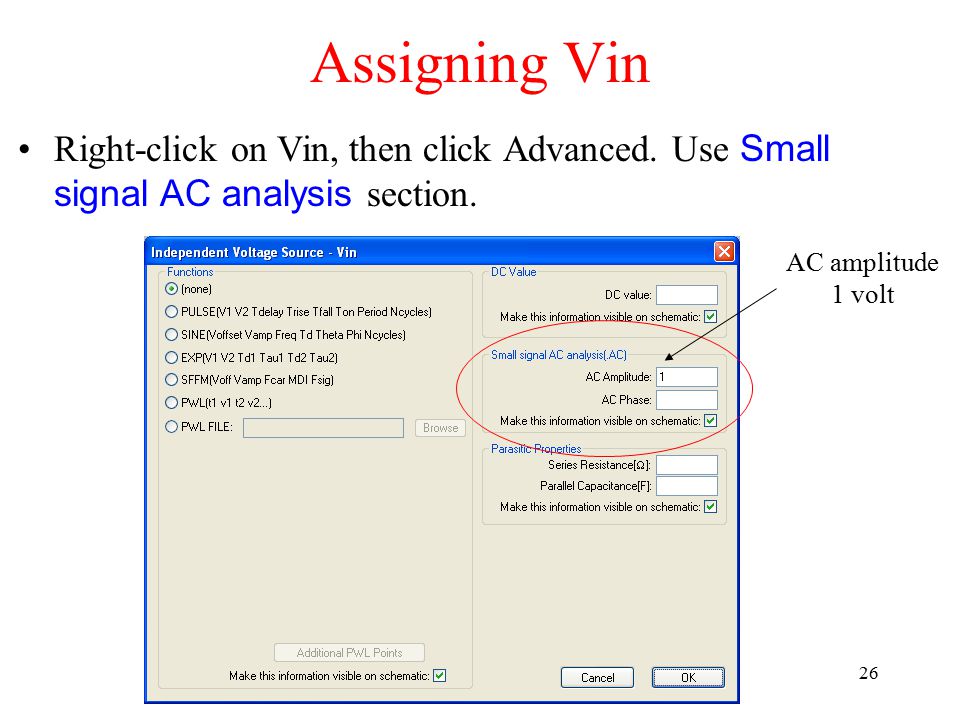 Assigning Vin

• Right-click on Vin, then click Advanced. Use Small signal AC analysis section.

Independent Voltage Source - Vin

Functions
(none)
PULSE(V1 V2 Tdelay Trise Tfall Ton Period Ncycles)
SINE(Voffset Vamp Freq Td Theta Phi Ncycles)
EXP(V1 V2 Td1 Tau1 Td2 Tau2)
SFFM(Voff Vamp Fcar MDI Fsig)
PWL(t1 v1 t2 v2...)
PWL FILE:
Browse

Additional PWL Points
Make this information visible on schematic:

DC Value
DC value:
Make this information visible on schematic:

Small signal AC analysis(.AC)
AC Amplitude: 1
AC Phase:
Make this information visible on schematic:

Parasitic Properties
Series Resistance[Ω]:
Parallel Capacitance[F]:
Make this information visible on schematic:

Cancel
OK

AC amplitude 1 volt

26